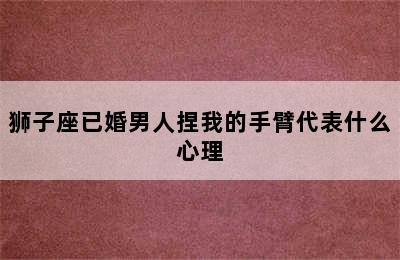 狮子座已婚男人捏我的手臂代表什么心理